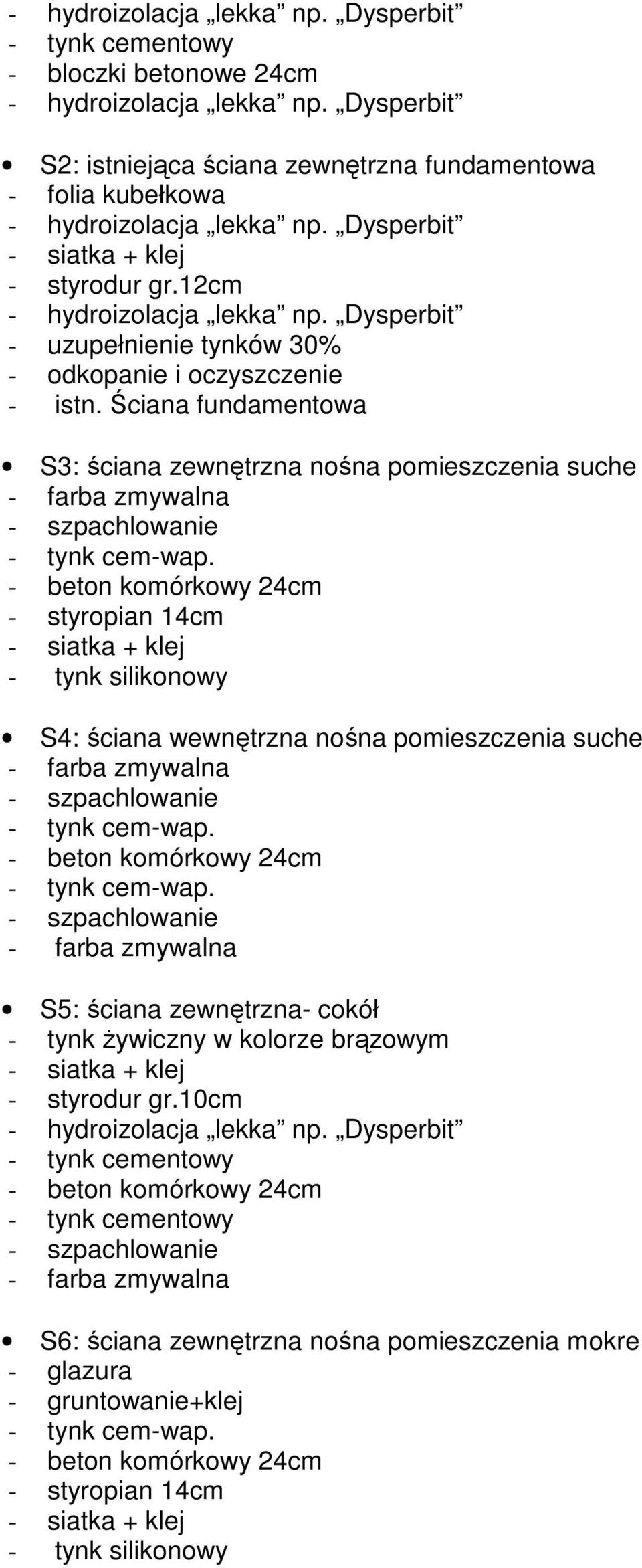 - hydroizolacja „lekka” np. „Dysperbit”
- tynk cementowy
- bloczki betonowe 24cm
- hydroizolacja „lekka” np. „Dysperbit”

• S2: istniejąca ściana zewnętrzna fundamentowa
- folia kubełkowa
- hydroizolacja „lekka” np. „Dysperbit”
- siatka + klej
- styrodur gr.12cm
- hydroizolacja „lekka” np. „Dysperbit”
- uzupełnienie tynków 30%
- odkopanie i oczyszczenie
- istn. Ściana fundamentowa

• S3: ściana zewnętrzna nośna pomieszczenia suche
- farba zmywalna
- szpachlowanie
- tynk cem-wap.
- beton komórkowy 24cm
- styropian 14cm
- siatka + klej
- tynk silikonowy

• S4: ściana wewnętrzna nośna pomieszczenia suche
- farba zmywalna
- szpachlowanie
- tynk cem-wap.
- beton komórkowy 24cm
- tynk cem-wap.
- szpachlowanie
- farba zmywalna

• S5: ściana zewnętrzna- cokół
- tynk żywiczny w kolorze brązowym
- siatka + klej
- styrodur gr.10cm
- hydroizolacja „lekka” np. „Dysperbit”
- tynk cementowy
- beton komórkowy 24cm
- tynk cementowy
- szpachlowanie
- farba zmywalna

• S6: ściana zewnętrzna nośna pomieszczenia mokre
- glazura
- gruntowanie+klej
- tynk cem-wap.
- beton komórkowy 24cm
- styropian 14cm
- siatka + klej
- tynk silikonowy